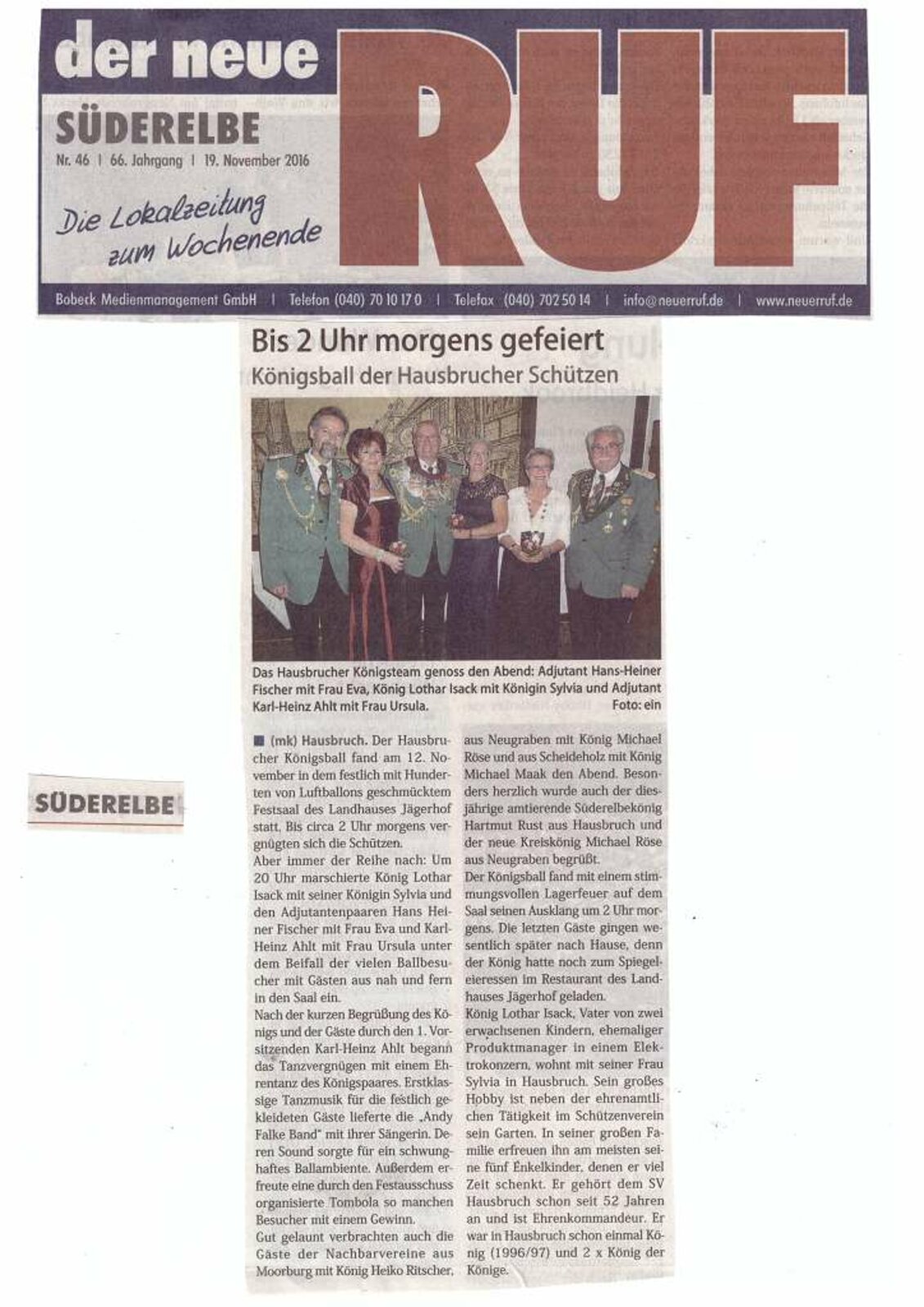 der neue RUF

SÜDERELBE

Nr. 46 | 66. Jahrgang | 19. November 2016

Die Lokalzeitung zum Wochenende

Bobeck Medienmanagement GmbH | Telefon (040) 70 10 17 0 | Telefax (040) 702 50 14 | info@neuerruf.de | www.neuerruf.de

Bis 2 Uhr morgens gefeiert

Königsball der Hausbrucher Schützen

Das Hausbrucher Königsteam genoss den Abend: Adjutant Hans-Heiner Fischer mit Frau Eva, König Lothar Isack mit Königin Sylvia und Adjutant Karl-Heinz Ahlt mit Frau Ursula. Foto: ein

SÜDERELBE

(mk) Hausbruch. Der Hausbrucher Königsball fand am 12. November in dem festlich mit Hunderten von Luftballons geschmücktem Festsaal des Landhauses Jägerhof statt. Bis circa 2 Uhr morgens vergnügten sich die Schützen.
Aber immer der Reihe nach: Um 20 Uhr marschierte König Lothar Isack mit seiner Königin Sylvia und den Adjutantenpaaren Hans Heiner Fischer mit Frau Eva und Karl-Heinz Ahlt mit Frau Ursula unter dem Beifall der vielen Ballbesucher mit Gästen aus nah und fern in den Saal ein.
Nach der kurzen Begrüßung des Königs und der Gäste durch den 1. Vorsitzenden Karl-Heinz Ahlt begann das Tanzvergnügen mit einem Ehrentanz des Königspaares. Erstklassige Tanzmusik für die festlich gekleideten Gäste lieferte die „Andy Falke Band" mit ihrer Sängerin. Deren Sound sorgte für ein schwunghaftes Ballambiente. Außerdem erfreute eine durch den Festausschuss organisierte Tombola so manchen Besucher mit einem Gewinn.
Gut gelaunt verbrachten auch die Gäste der Nachbarvereine aus Moorburg mit König Heiko Ritscher, aus Neugraben mit König Michael Röse und aus Scheideholz mit König Michael Maak den Abend. Besonders herzlich wurde auch der diesjährige amtierende Süderelbekönig Hartmut Rust aus Hausbruch und der neue Kreiskönig Michael Röse aus Neugraben begrüßt.
Der Königsball fand mit einem stimmungsvollen Lagerfeuer auf dem Saal seinen Ausklang um 2 Uhr morgens. Die letzten Gäste gingen wesentlich später nach Hause, denn der König hatte noch zum Spiegeleieressen im Restaurant des Landhauses Jägerhof geladen.
König Lothar Isack, Vater von zwei erwachsenen Kindern, ehemaliger Produktmanager in einem Elektrokonzern, wohnt mit seiner Frau Sylvia in Hausbruch. Sein großes Hobby ist neben der ehrenamtlichen Tätigkeit im Schützenverein sein Garten. In seiner großen Familie erfreuen ihn am meisten seine fünf Enkelkinder, denen er viel Zeit schenkt. Er gehört dem SV Hausbruch schon seit 52 Jahren an und ist Ehrenkommandeur. Er war in Hausbruch schon einmal König (1996/97) und 2 x König der Könige.